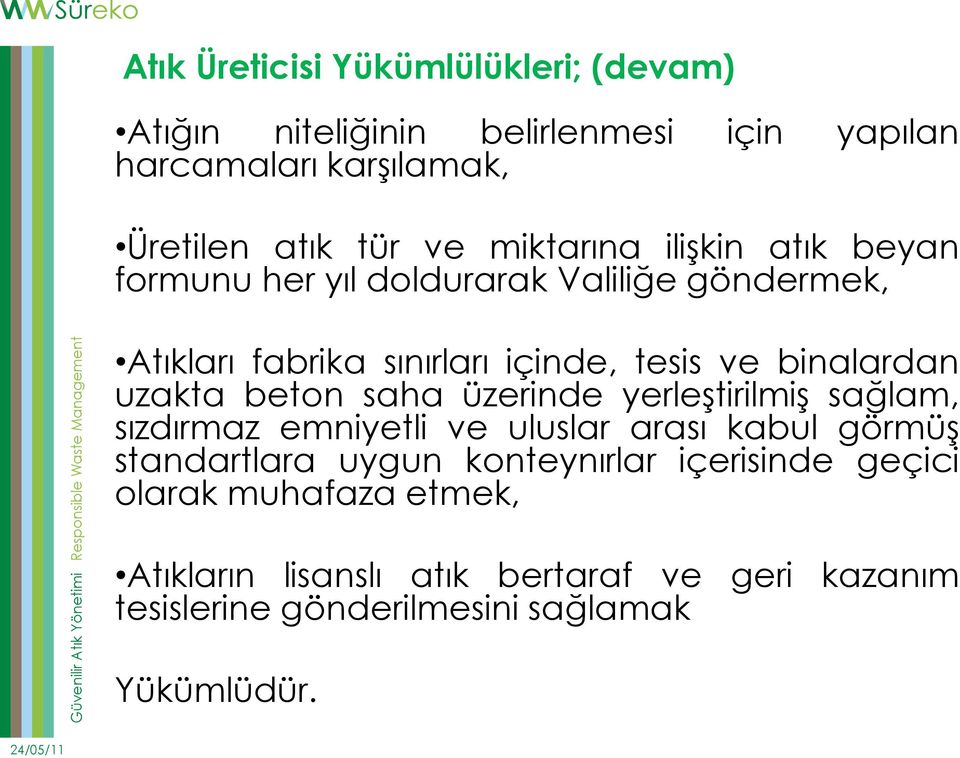 WWSüreko

Atık Üreticisi Yükümlülükleri; (devam)

•Atığın niteliğinin belirlenmesi için yapılan harcamaları karşılamak,

•Üretilen atık tür ve miktarına ilişkin atık beyan formunu her yıl doldurarak Valiliğe göndermek,

•Atıkları fabrika sınırları içinde, tesis ve binalardan uzakta beton saha üzerinde yerleştirilmiş sağlam, sızdırmaz emniyetli ve uluslar arası kabul görmüş standartlara uygun konteynırlar içerisinde geçici olarak muhafaza etmek,

•Atıkların lisanslı atık bertaraf ve geri kazanım tesislerine gönderilmesini sağlamak

Yükümlüdür.

Güvenilir Atık Yönetimi Responsible Waste Management

24/05/11